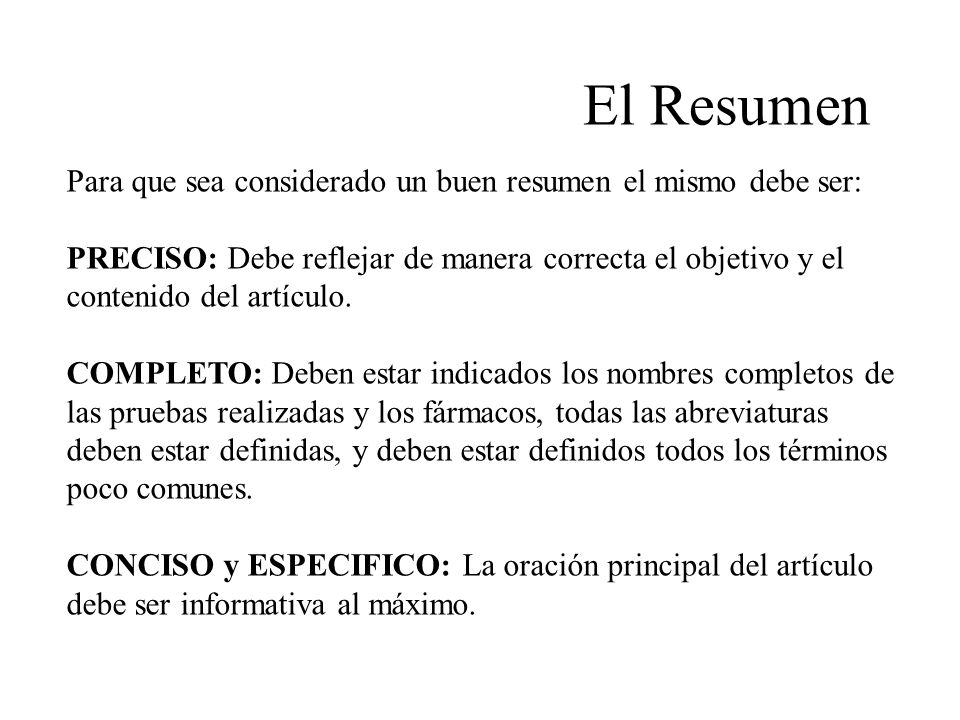 El Resumen

Para que sea considerado un buen resumen el mismo debe ser:

PRECISO: Debe reflejar de manera correcta el objetivo y el contenido del artículo.

COMPLETO: Deben estar indicados los nombres completos de las pruebas realizadas y los fármacos, todas las abreviaturas deben estar definidas, y deben estar definidos todos los términos poco comunes.

CONCISO y ESPECIFICO: La oración principal del artículo debe ser informativa al máximo.